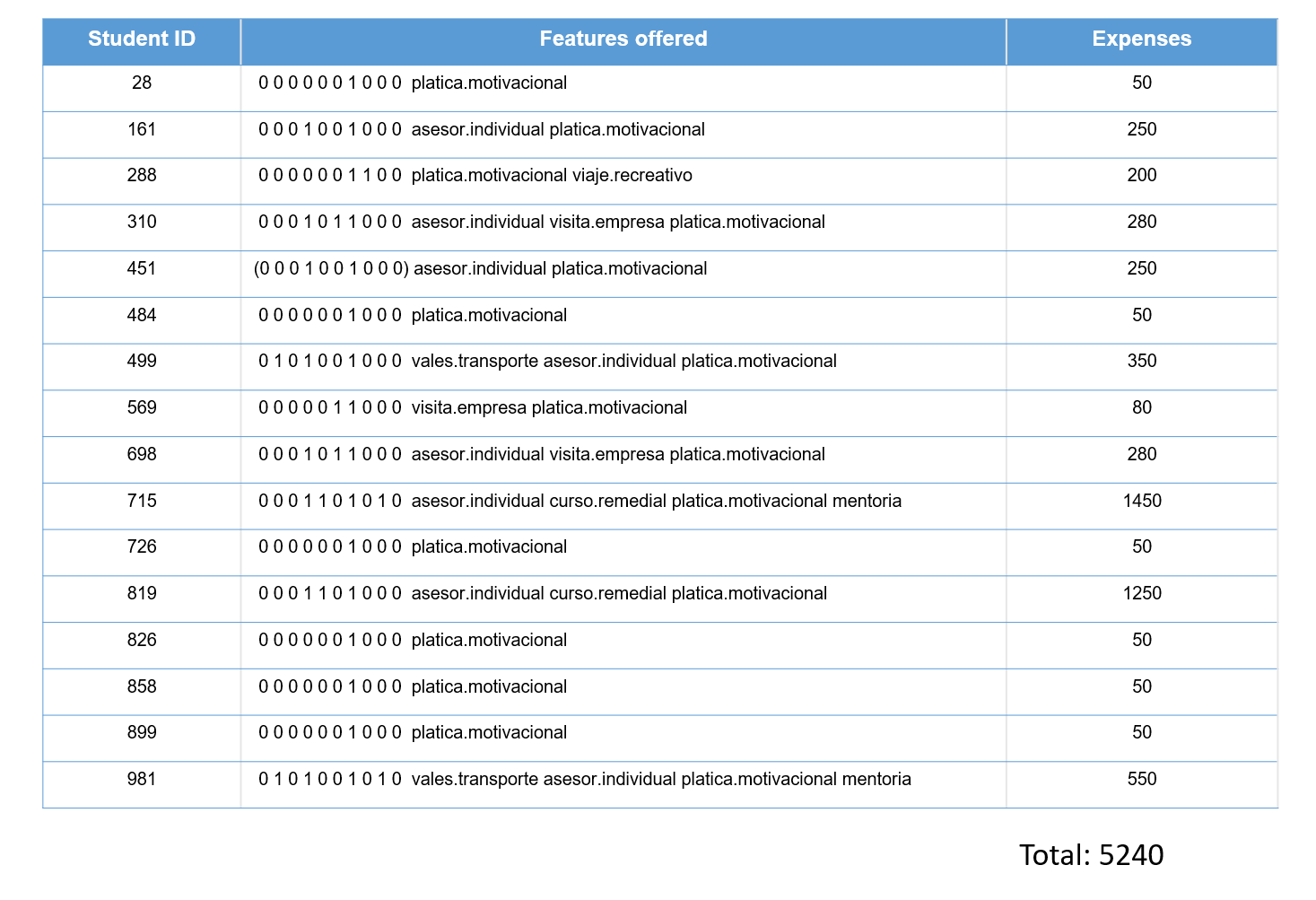 | Student ID | Features offered | Expenses |
|---|---|---|
| 28 | 0 0 0 0 0 0 1 0 0 0 platica.motivacional | 50 |
| 161 | 0 0 0 1 0 0 1 0 0 0 asesor.individual platica.motivacional | 250 |
| 288 | 0 0 0 0 0 0 1 1 0 0 platica.motivacional viaje.recreativo | 200 |
| 310 | 0 0 0 1 0 1 1 0 0 0 asesor.individual visita.empresa platica.motivacional | 280 |
| 451 | (0 0 0 1 0 0 1 0 0 0) asesor.individual platica.motivacional | 250 |
| 484 | 0 0 0 0 0 0 1 0 0 0 platica.motivacional | 50 |
| 499 | 0 1 0 1 0 0 1 0 0 0 vales.transporte asesor.individual platica.motivacional | 350 |
| 569 | 0 0 0 0 0 1 1 0 0 0 visita.empresa platica.motivacional | 80 |
| 698 | 0 0 0 1 0 1 1 0 0 0 asesor.individual visita.empresa platica.motivacional | 280 |
| 715 | 0 0 0 1 1 0 1 0 1 0 asesor.individual curso.remedial platica.motivacional mentoria | 1450 |
| 726 | 0 0 0 0 0 0 1 0 0 0 platica.motivacional | 50 |
| 819 | 0 0 0 1 1 0 1 0 0 0 asesor.individual curso.remedial platica.motivacional | 1250 |
| 826 | 0 0 0 0 0 0 1 0 0 0 platica.motivacional | 50 |
| 858 | 0 0 0 0 0 0 1 0 0 0 platica.motivacional | 50 |
| 899 | 0 0 0 0 0 0 1 0 0 0 platica.motivacional | 50 |
| 981 | 0 1 0 1 0 0 1 0 1 0 vales.transporte asesor.individual platica.motivacional mentoria | 550 |

Total: 5240